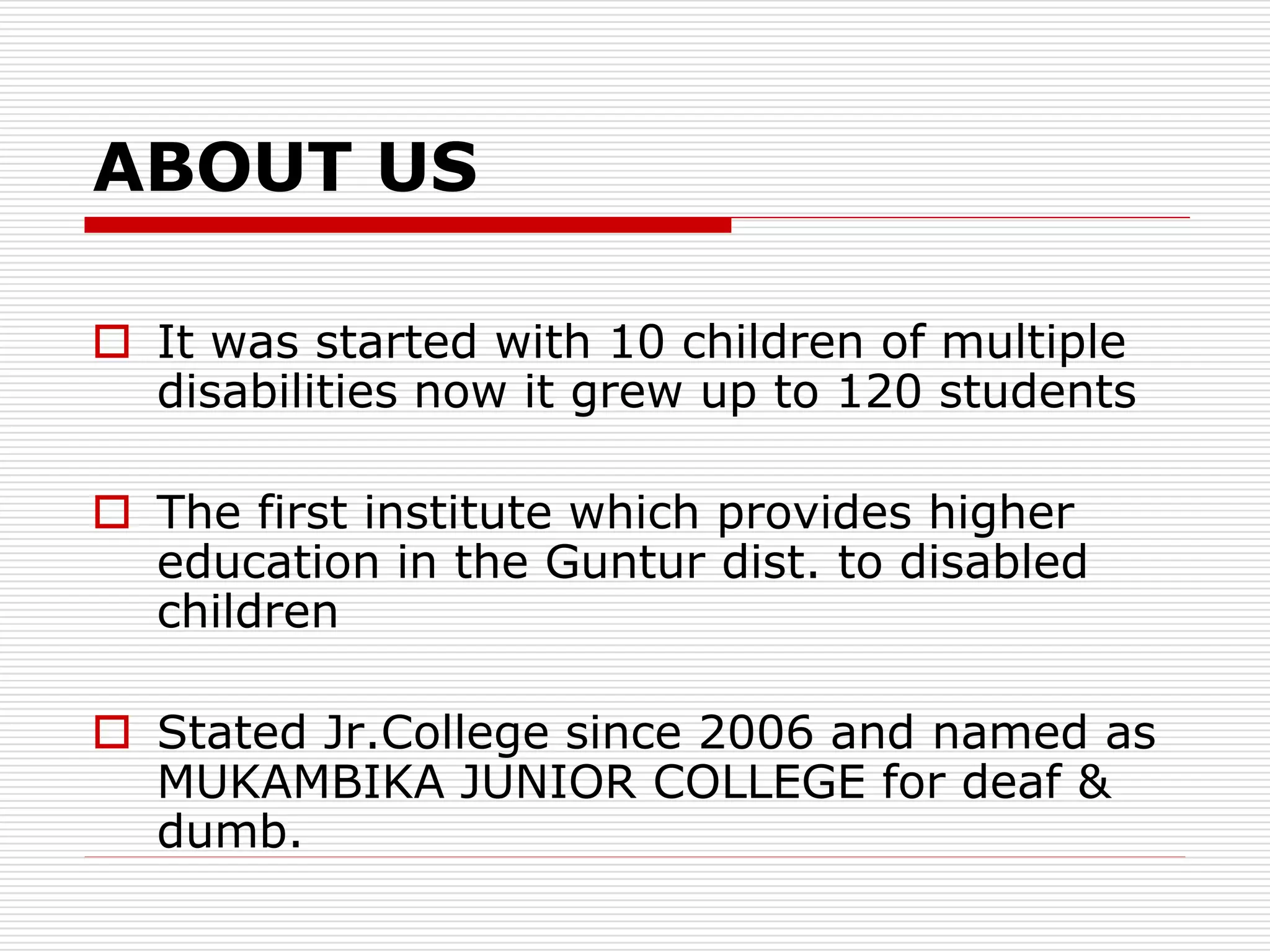 ABOUT US

It was started with 10 children of multiple disabilities now it grew up to 120 students

The first institute which provides higher education in the Guntur dist. to disabled children

Stated Jr.College since 2006 and named as MUKAMBIKA JUNIOR COLLEGE for deaf & dumb.